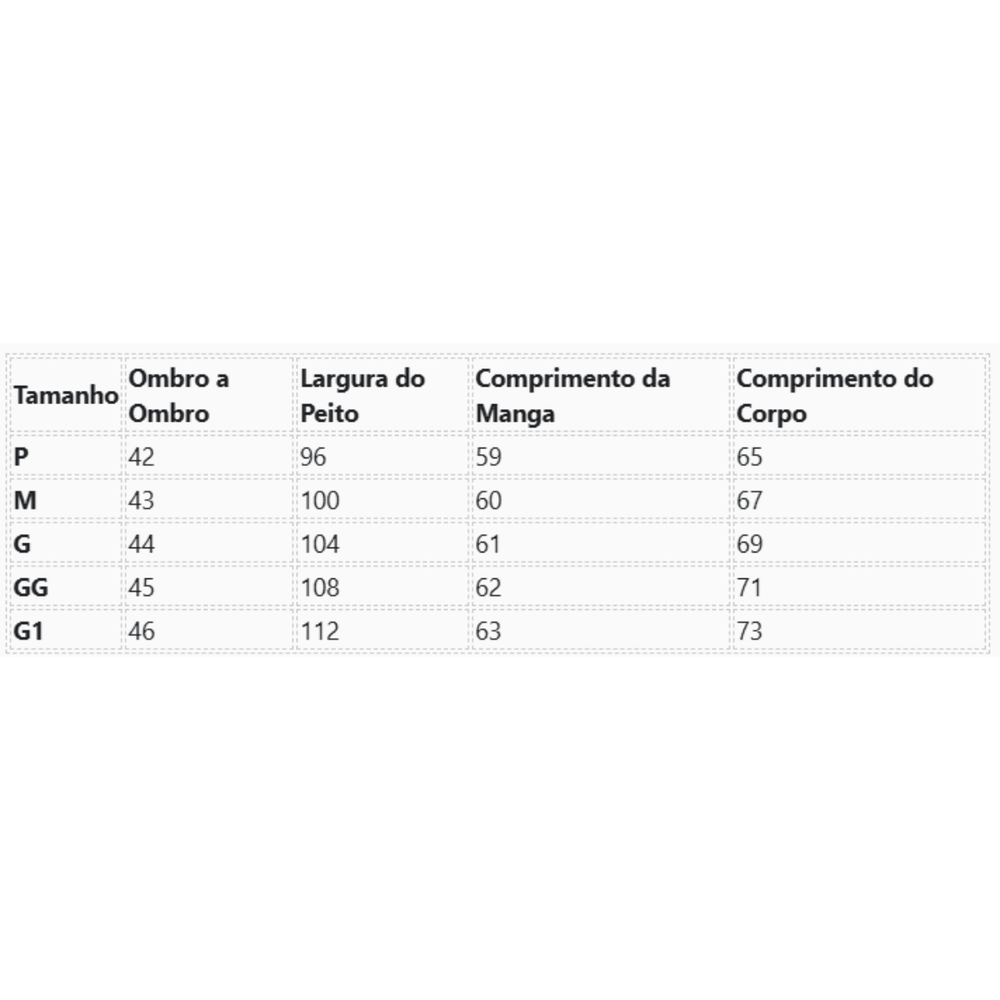 | Tamanho | Ombro a Ombro | Largura do Peito | Comprimento da Manga | Comprimento do Corpo |
|---|---|---|---|---|
| P | 42 | 96 | 59 | 65 |
| M | 43 | 100 | 60 | 67 |
| G | 44 | 104 | 61 | 69 |
| GG | 45 | 108 | 62 | 71 |
| G1 | 46 | 112 | 63 | 73 |